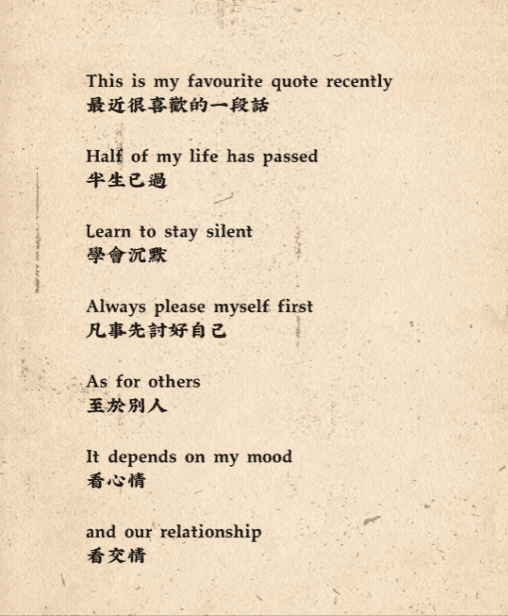 This is my favourite quote recently
最近很喜歡的一段話

Half of my life has passed
半生已過

Learn to stay silent
學會沉默

Always please myself first
凡事先討好自己

As for others
至於別人

It depends on my mood
看心情

and our relationship
看交情